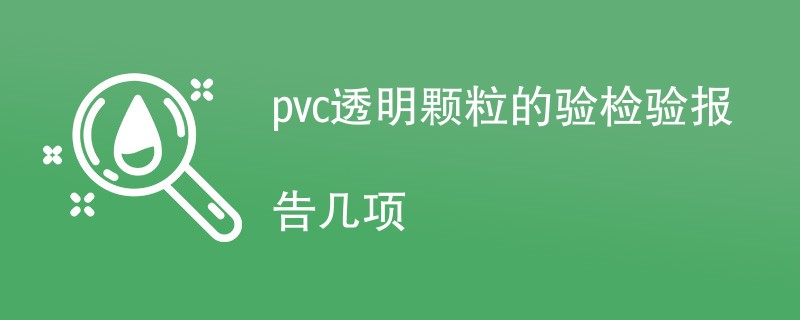 pvc透明颗粒的验检验报告几项